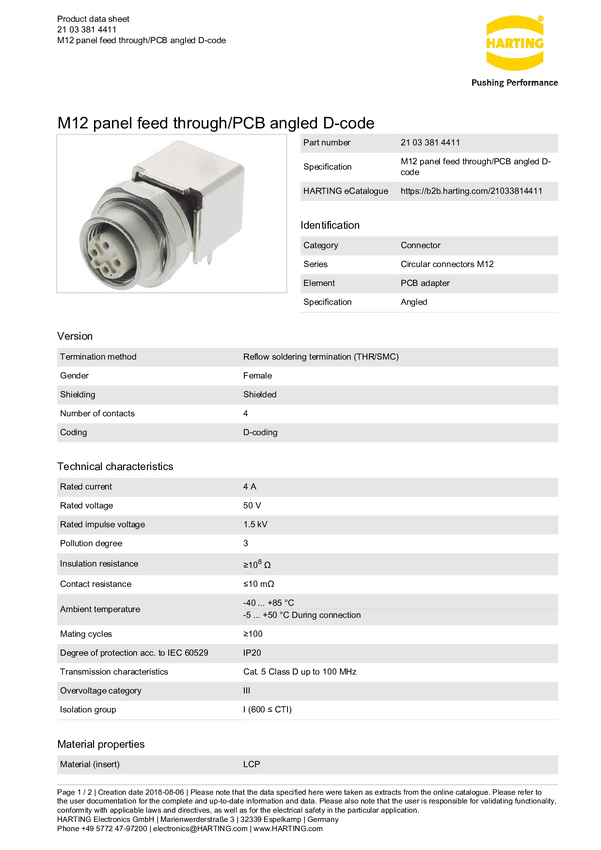 Product data sheet
21 03 381 4411
M12 panel feed through/PCB angled D-code

HARTING

Pushing Performance

M12 panel feed through/PCB angled D-code

| Part number | 21 03 381 4411 |
|---|---|
| Specification | M12 panel feed through/PCB angled D-code |
| HARTING eCatalogue | https://b2b.harting.com/21033814411 |

Identification

| Category | Connector |
|---|---|
| Series | Circular connectors M12 |
| Element | PCB adapter |
| Specification | Angled |

Version

| Termination method | Reflow soldering termination (THR/SMC) |
|---|---|
| Gender | Female |
| Shielding | Shielded |
| Number of contacts | 4 |
| Coding | D-coding |

Technical characteristics

| Rated current | 4 A |
|---|---|
| Rated voltage | 50 V |
| Rated impulse voltage | 1.5 kV |
| Pollution degree | 3 |
| Insulation resistance | $\geq 10^8$ Ω |
| Contact resistance | ≤10 mΩ |
| Ambient temperature | -40 ... +85 °C<br>-5 ... +50 °C During connection |
| Mating cycles | ≥100 |
| Degree of protection acc. to IEC 60529 | IP20 |
| Transmission characteristics | Cat. 5 Class D up to 100 MHz |
| Overvoltage category | III |
| Isolation group | I (600 ≤ CTI) |

Material properties

| Material (insert) | LCP |
|---|---|

Page 1 / 2 | Creation date 2018-08-06 | Please note that the data specified here were taken as extracts from the online catalogue. Please refer to the user documentation for the complete and up-to-date information and data. Please also note that the user is responsible for validating functionality, conformity with applicable laws and directives, as well as for the electrical safety in the particular application.
HARTING Electronics GmbH | Marienwerderstraße 3 | 32339 Espelkamp | Germany
Phone +49 5772 47-97200 | electronics@HARTING.com | www.HARTING.com